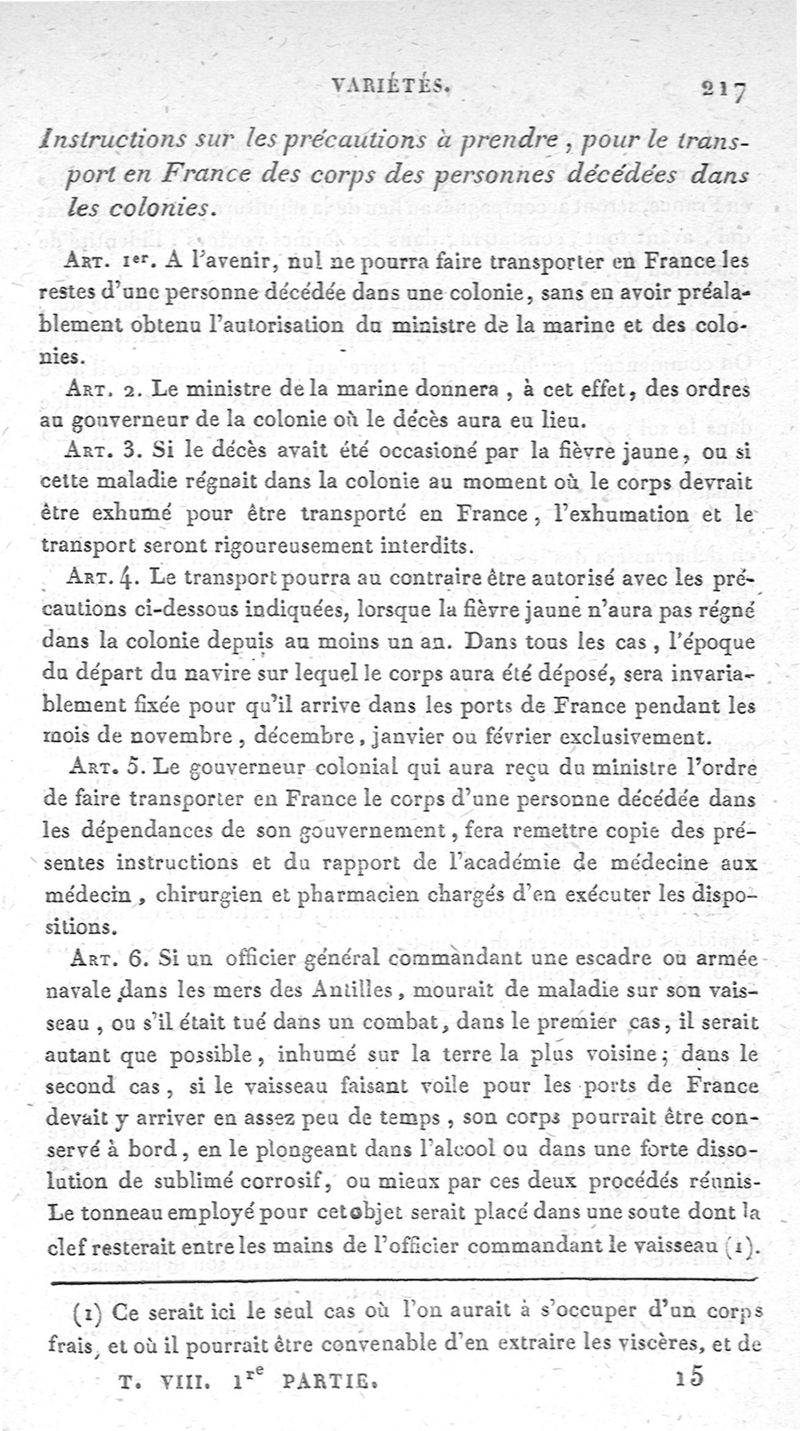 VARIÉTÉS. 217

Instructions sur les précautions à prendre, pour le transport en France des corps des personnes décédées dans les colonies.

Art. 1er. A l'avenir, nul ne pourra faire transporter en France les restes d'une personne décédée dans une colonie, sans en avoir préalablement obtenu l'autorisation du ministre de la marine et des colonies.

Art. 2. Le ministre de la marine donnera, à cet effet, des ordres au gouverneur de la colonie où le décès aura eu lieu.

Art. 3. Si le décès avait été occasioné par la fièvre jaune, ou si cette maladie régnait dans la colonie au moment où le corps devrait être exhumé pour être transporté en France, l'exhumation et le transport seront rigoureusement interdits.

Art. 4. Le transport pourra au contraire être autorisé avec les précautions ci-dessous indiquées, lorsque la fièvre jaune n'aura pas régné dans la colonie depuis au moins un an. Dans tous les cas, l'époque du départ du navire sur lequel le corps aura été déposé, sera invariablement fixée pour qu'il arrive dans les ports de France pendant les mois de novembre, décembre, janvier ou février exclusivement.

Art. 5. Le gouverneur colonial qui aura reçu du ministre l'ordre de faire transporter en France le corps d'une personne décédée dans les dépendances de son gouvernement, fera remettre copie des présentes instructions et du rapport de l'académie de médecine aux médecin, chirurgien et pharmacien chargés d'en exécuter les dispositions.

Art. 6. Si un officier général commandant une escadre ou armée navale dans les mers des Antilles, mourait de maladie sur son vaisseau, ou s'il était tué dans un combat, dans le premier cas, il serait autant que possible, inhumé sur la terre la plus voisine; dans le second cas, si le vaisseau faisant voile pour les ports de France devait y arriver en assez peu de temps, son corps pourrait être conservé à bord, en le plongeant dans l'alcool ou dans une forte dissolution de sublimé corrosif, ou mieux par ces deux procédés réunis. Le tonneau employé pour cet objet serait placé dans une soute dont la clef resterait entre les mains de l'officier commandant le vaisseau (1).

(1) Ce serait ici le seul cas où l'on aurait à s'occuper d'un corps frais, et où il pourrait être convenable d'en extraire les viscères, et de

T. VIII. 1re PARTIE. 15